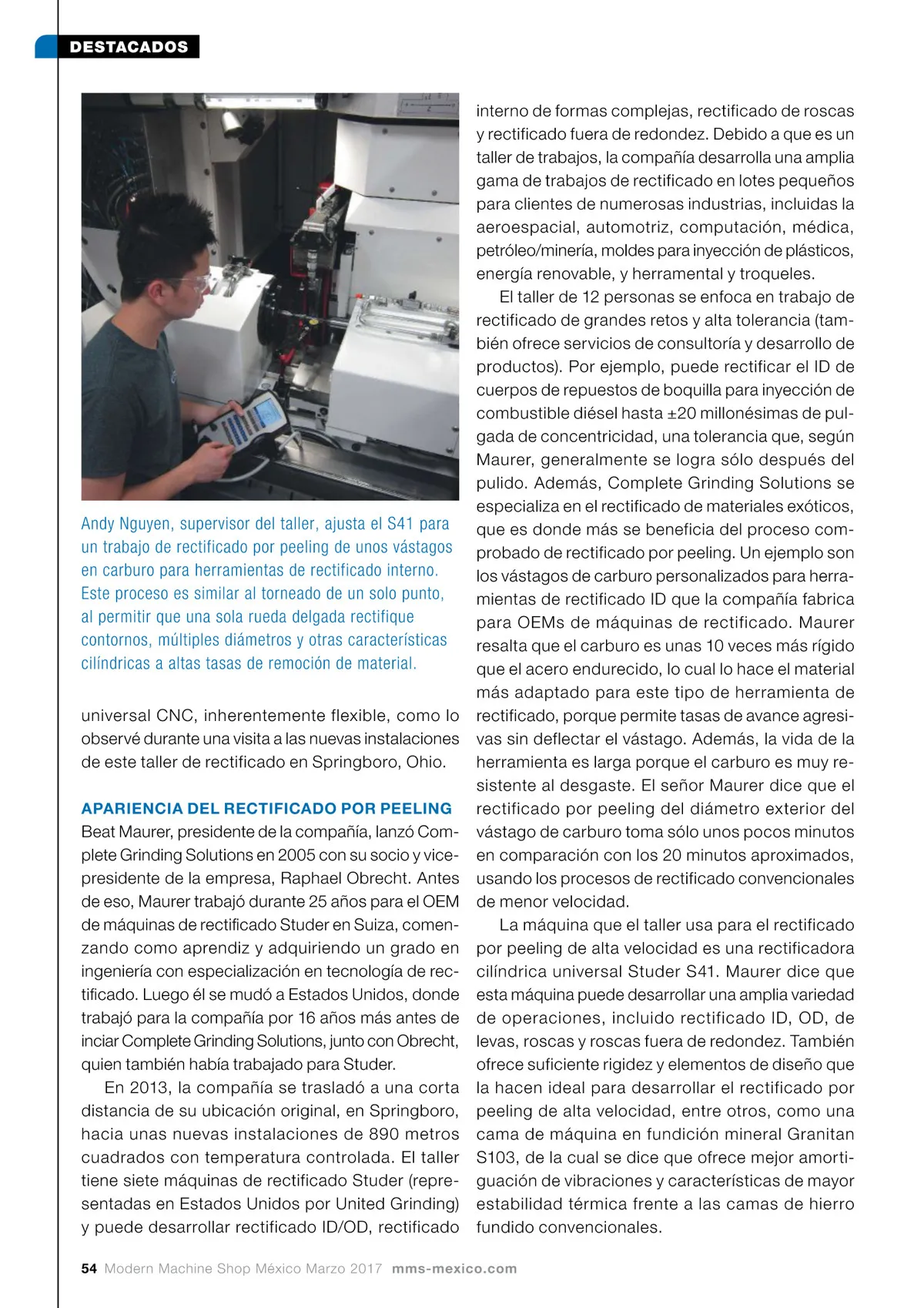 DESTACADOS

Andy Nguyen, supervisor del taller, ajusta el S41 para un trabajo de rectificado por peeling de unos vástagos en carburo para herramientas de rectificado interno. Este proceso es similar al torneado de un solo punto, al permitir que una sola rueda delgada rectifique contornos, múltiples diámetros y otras características cilíndricas a altas tasas de remoción de material.

universal CNC, inherentemente flexible, como lo observé durante una visita a las nuevas instalaciones de este taller de rectificado en Springboro, Ohio.

APARIENCIA DEL RECTIFICADO POR PEELING
Beat Maurer, presidente de la compañía, lanzó Complete Grinding Solutions en 2005 con su socio y vicepresidente de la empresa, Raphael Obrecht. Antes de eso, Maurer trabajó durante 25 años para el OEM de máquinas de rectificado Studer en Suiza, comenzando como aprendiz y adquiriendo un grado en ingeniería con especialización en tecnología de rectificado. Luego él se mudó a Estados Unidos, donde trabajó para la compañía por 16 años más antes de inciar Complete Grinding Solutions, junto con Obrecht, quien también había trabajado para Studer.

En 2013, la compañía se trasladó a una corta distancia de su ubicación original, en Springboro, hacia unas nuevas instalaciones de 890 metros cuadrados con temperatura controlada. El taller tiene siete máquinas de rectificado Studer (representadas en Estados Unidos por United Grinding) y puede desarrollar rectificado ID/OD, rectificado interno de formas complejas, rectificado de roscas y rectificado fuera de redondez. Debido a que es un taller de trabajos, la compañía desarrolla una amplia gama de trabajos de rectificado en lotes pequeños para clientes de numerosas industrias, incluidas la aeroespacial, automotriz, computación, médica, petróleo/minería, moldes para inyección de plásticos, energía renovable, y herramental y troqueles.

El taller de 12 personas se enfoca en trabajo de rectificado de grandes retos y alta tolerancia (también ofrece servicios de consultoría y desarrollo de productos). Por ejemplo, puede rectificar el ID de cuerpos de repuestos de boquilla para inyección de combustible diésel hasta ±20 millonésimas de pulgada de concentricidad, una tolerancia que, según Maurer, generalmente se logra sólo después del pulido. Además, Complete Grinding Solutions se especializa en el rectificado de materiales exóticos, que es donde más se beneficia del proceso comprobado de rectificado por peeling. Un ejemplo son los vástagos de carburo personalizados para herramientas de rectificado ID que la compañía fabrica para OEMs de máquinas de rectificado. Maurer resalta que el carburo es unas 10 veces más rígido que el acero endurecido, lo cual lo hace el material más adaptado para este tipo de herramienta de rectificado, porque permite tasas de avance agresivas sin deflectar el vástago. Además, la vida de la herramienta es larga porque el carburo es muy resistente al desgaste. El señor Maurer dice que el rectificado por peeling del diámetro exterior del vástago de carburo toma sólo unos pocos minutos en comparación con los 20 minutos aproximados, usando los procesos de rectificado convencionales de menor velocidad.

La máquina que el taller usa para el rectificado por peeling de alta velocidad es una rectificadora cilíndrica universal Studer S41. Maurer dice que esta máquina puede desarrollar una amplia variedad de operaciones, incluido rectificado ID, OD, de levas, roscas y roscas fuera de redondez. También ofrece suficiente rigidez y elementos de diseño que la hacen ideal para desarrollar el rectificado por peeling de alta velocidad, entre otros, como una cama de máquina en fundición mineral Granitan S103, de la cual se dice que ofrece mejor amortiguación de vibraciones y características de mayor estabilidad térmica frente a las camas de hierro fundido convencionales.

54 Modern Machine Shop México Marzo 2017 mms-mexico.com